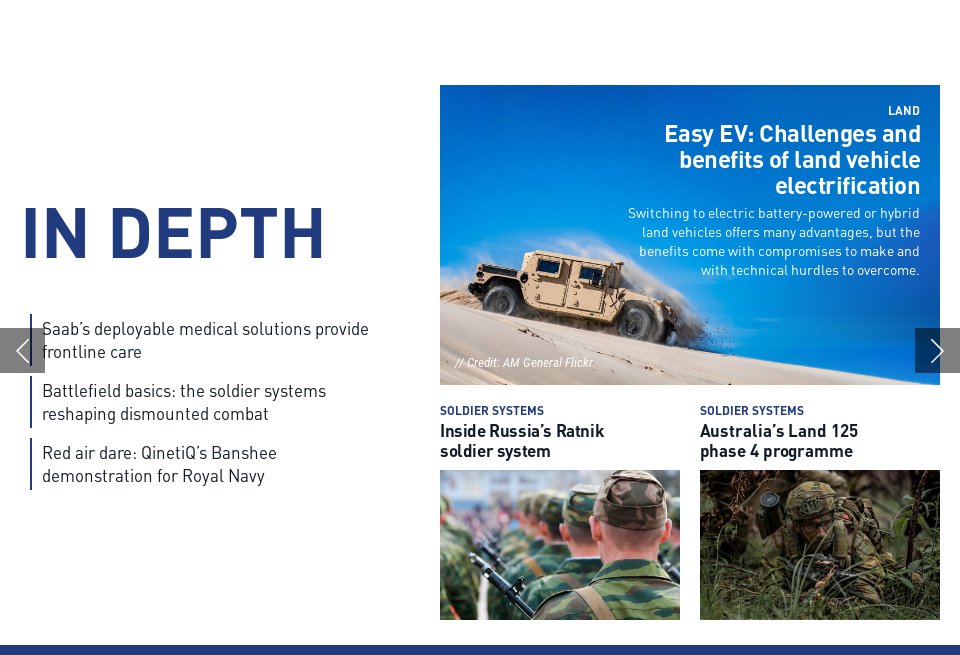 IN DEPTH

Saab's deployable medical solutions provide frontline care

Battlefield basics: the soldier systems reshaping dismounted combat

Red air dare: QinetiQ's Banshee demonstration for Royal Navy

LAND

Easy EV: Challenges and benefits of land vehicle electrification

Switching to electric battery-powered or hybrid land vehicles offers many advantages, but the benefits come with compromises to make and with technical hurdles to overcome.

// Credit: AM General Flickr

SOLDIER SYSTEMS

Inside Russia's Ratnik soldier system

SOLDIER SYSTEMS

Australia's Land 125 phase 4 programme